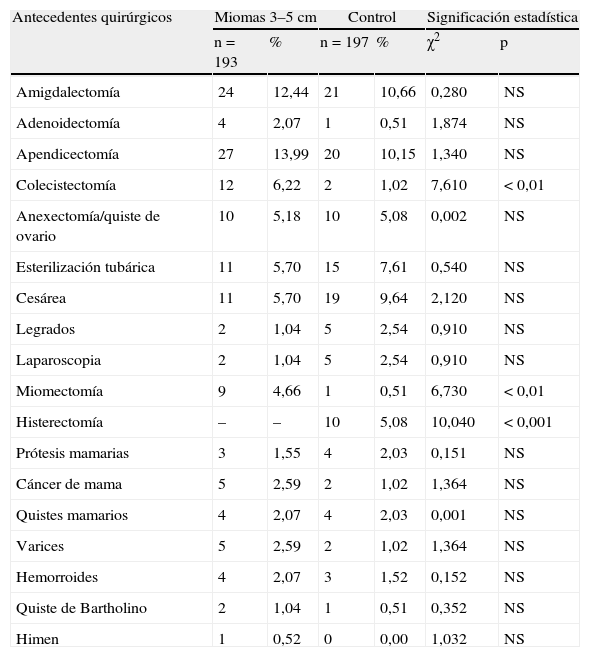 | Antecedentes quirúrgicos | Miomas 3–5 cm | | Control | | Significación estadística | |
|---|---|---|---|---|---|---|
| | n = 193 | % | n = 197 | % | $\chi^2$ | p |
| Amigdalectomía | 24 | 12,44 | 21 | 10,66 | 0,280 | NS |
| Adenoidectomía | 4 | 2,07 | 1 | 0,51 | 1,874 | NS |
| Apendicectomía | 27 | 13,99 | 20 | 10,15 | 1,340 | NS |
| Colecistectomía | 12 | 6,22 | 2 | 1,02 | 7,610 | < 0,01 |
| Anexectomía/quiste de ovario | 10 | 5,18 | 10 | 5,08 | 0,002 | NS |
| Esterilización tubárica | 11 | 5,70 | 15 | 7,61 | 0,540 | NS |
| Cesárea | 11 | 5,70 | 19 | 9,64 | 2,120 | NS |
| Legrados | 2 | 1,04 | 5 | 2,54 | 0,910 | NS |
| Laparoscopia | 2 | 1,04 | 5 | 2,54 | 0,910 | NS |
| Miomectomía | 9 | 4,66 | 1 | 0,51 | 6,730 | < 0,01 |
| Histerectomía | – | – | 10 | 5,08 | 10,040 | < 0,001 |
| Prótesis mamarias | 3 | 1,55 | 4 | 2,03 | 0,151 | NS |
| Cáncer de mama | 5 | 2,59 | 2 | 1,02 | 1,364 | NS |
| Quistes mamarios | 4 | 2,07 | 4 | 2,03 | 0,001 | NS |
| Varices | 5 | 2,59 | 2 | 1,02 | 1,364 | NS |
| Hemorroides | 4 | 2,07 | 3 | 1,52 | 0,152 | NS |
| Quiste de Bartholino | 2 | 1,04 | 1 | 0,51 | 0,352 | NS |
| Himen | 1 | 0,52 | 0 | 0,00 | 1,032 | NS |